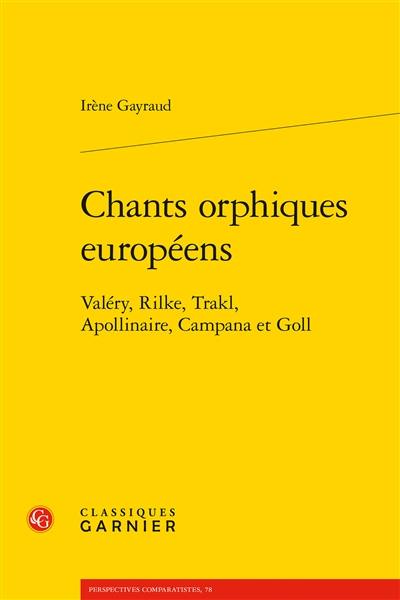 Irène Gayraud

Chants orphiques européens

Valéry, Rilke, Trakl, Apollinaire, Campana et Goll

CG

CLASSIQUES GARNIER

PERSPECTIVES COMPARATISTES, 78